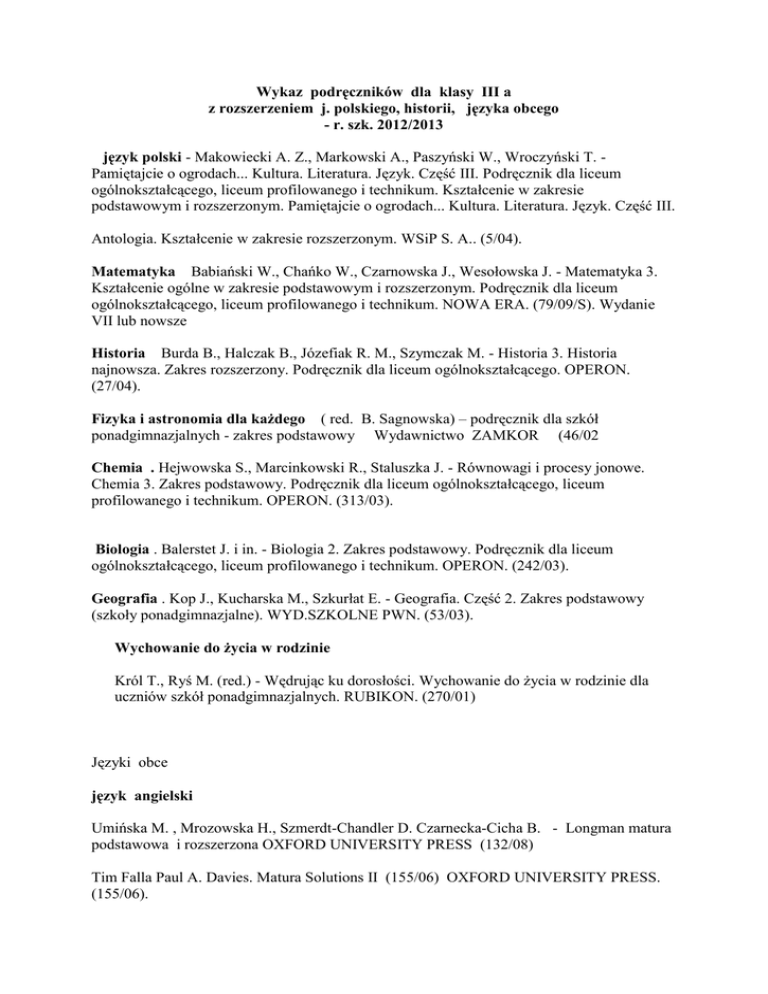 Wykaz podręczników dla klasy III a
z rozszerzeniem j. polskiego, historii, języka obcego
- r. szk. 2012/2013

język polski - Makowiecki A. Z., Markowski A., Paszyński W., Wroczyński T. - Pamiętajcie o ogrodach... Kultura. Literatura. Język. Część III. Podręcznik dla liceum ogólnokształcącego, liceum profilowanego i technikum. Kształcenie w zakresie podstawowym i rozszerzonym. Pamiętajcie o ogrodach... Kultura. Literatura. Język. Część III.

Antologia. Kształcenie w zakresie rozszerzonym. WSiP S. A.. (5/04).

Matematyka Babiański W., Chańko W., Czarnowska J., Wesołowska J. - Matematyka 3. Kształcenie ogólne w zakresie podstawowym i rozszerzonym. Podręcznik dla liceum ogólnokształcącego, liceum profilowanego i technikum. NOWA ERA. (79/09/S). Wydanie VII lub nowsze

Historia Burda B., Halczak B., Józefiak R. M., Szymczak M. - Historia 3. Historia najnowsza. Zakres rozszerzony. Podręcznik dla liceum ogólnokształcącego. OPERON. (27/04).

Fizyka i astronomia dla każdego ( red. B. Sagnowska) – podręcznik dla szkół ponadgimnazjalnych - zakres podstawowy Wydawnictwo ZAMKOR (46/02

Chemia . Hejwowska S., Marcinkowski R., Staluszka J. - Równowagi i procesy jonowe. Chemia 3. Zakres podstawowy. Podręcznik dla liceum ogólnokształcącego, liceum profilowanego i technikum. OPERON. (313/03).

Biologia . Balerstet J. i in. - Biologia 2. Zakres podstawowy. Podręcznik dla liceum ogólnokształcącego, liceum profilowanego i technikum. OPERON. (242/03).

Geografia . Kop J., Kucharska M., Szkurłat E. - Geografia. Część 2. Zakres podstawowy (szkoły ponadgimnazjalne). WYD.SZKOLNE PWN. (53/03).

Wychowanie do życia w rodzinie

Król T., Ryś M. (red.) - Wędrując ku dorosłości. Wychowanie do życia w rodzinie dla uczniów szkół ponadgimnazjalnych. RUBIKON. (270/01)

Języki obce

język angielski

Umińska M. , Mrozowska H., Szmerdt-Chandler D. Czarnecka-Cicha B. - Longman matura podstawowa i rozszerzona OXFORD UNIVERSITY PRESS (132/08)

Tim Falla Paul A. Davies. Matura Solutions II (155/06) OXFORD UNIVERSITY PRESS. (155/06).